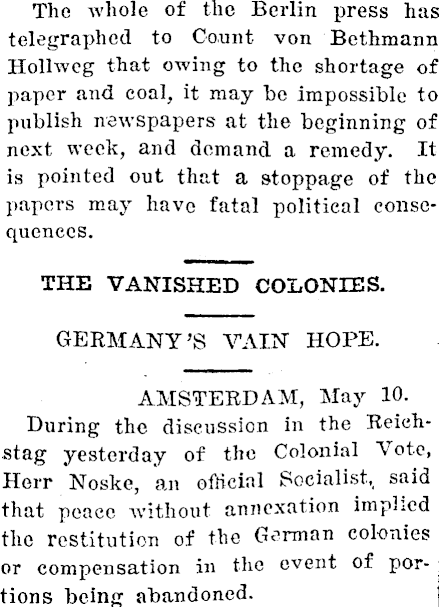 The whole of the Berlin press has telegraphed to Count von Bethmann Hollweg that owing to the shortage of paper and coal, it may be impossible to publish newspapers at the beginning of next week, and demand a remedy. It is pointed out that a stoppage of the papers may have fatal political consequences.

THE VANISHED COLONIES.

GERMANY'S VAIN HOPE.

AMSTERDAM, May 10.

During the discussion in the Reichstag yesterday of the Colonial Vote, Herr Noske, an official Socialist, said that peace without annexation implied the restitution of the German colonies or compensation in the event of portions being abandoned.